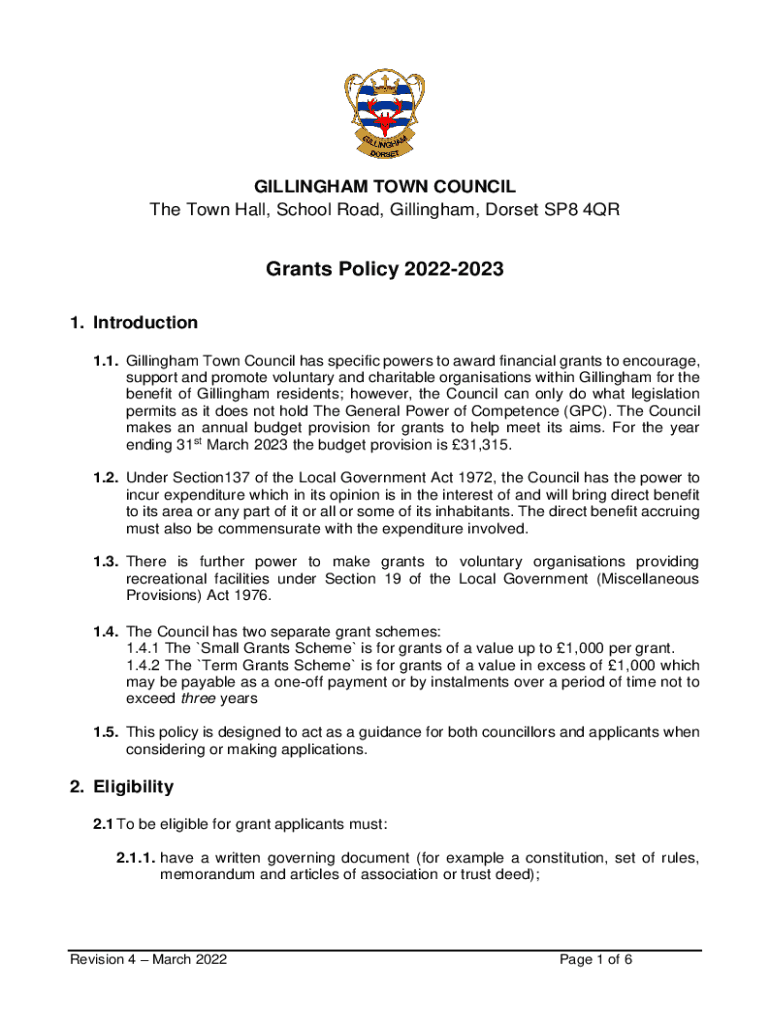 GILLINGHAM DORSET

GILLINGHAM TOWN COUNCIL
The Town Hall, School Road, Gillingham, Dorset SP8 4QR

Grants Policy 2022-2023

1. Introduction

1.1. Gillingham Town Council has specific powers to award financial grants to encourage, support and promote voluntary and charitable organisations within Gillingham for the benefit of Gillingham residents; however, the Council can only do what legislation permits as it does not hold The General Power of Competence (GPC). The Council makes an annual budget provision for grants to help meet its aims. For the year ending 31$^{st}$ March 2023 the budget provision is £31,315.

1.2. Under Section137 of the Local Government Act 1972, the Council has the power to incur expenditure which in its opinion is in the interest of and will bring direct benefit to its area or any part of it or all or some of its inhabitants. The direct benefit accruing must also be commensurate with the expenditure involved.

1.3. There is further power to make grants to voluntary organisations providing recreational facilities under Section 19 of the Local Government (Miscellaneous Provisions) Act 1976.

1.4. The Council has two separate grant schemes:
1.4.1 The `Small Grants Scheme` is for grants of a value up to £1,000 per grant.
1.4.2 The `Term Grants Scheme` is for grants of a value in excess of £1,000 which may be payable as a one-off payment or by instalments over a period of time not to exceed three years

1.5. This policy is designed to act as a guidance for both councillors and applicants when considering or making applications.

2. Eligibility

2.1 To be eligible for grant applicants must:

2.1.1. have a written governing document (for example a constitution, set of rules, memorandum and articles of association or trust deed);

Revision 4 – March 2022

Page 1 of 6